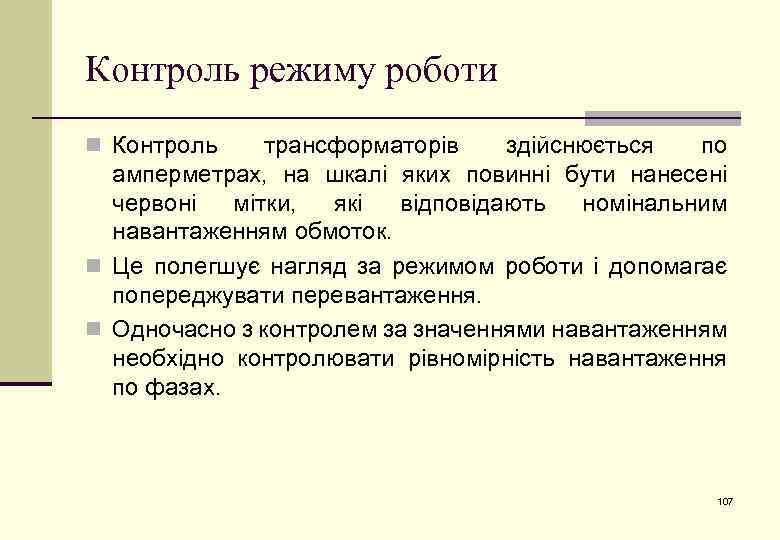 Контроль режиму роботи

Контроль трансформаторів здійснюється по амперметрах, на шкалі яких повинні бути нанесені червоні мітки, які відповідають номінальним навантаженням обмоток.

Це полегшує нагляд за режимом роботи і допомагає попереджувати перевантаження.

Одночасно з контролем за значеннями навантаженням необхідно контролювати рівномірність навантаження по фазах.

107